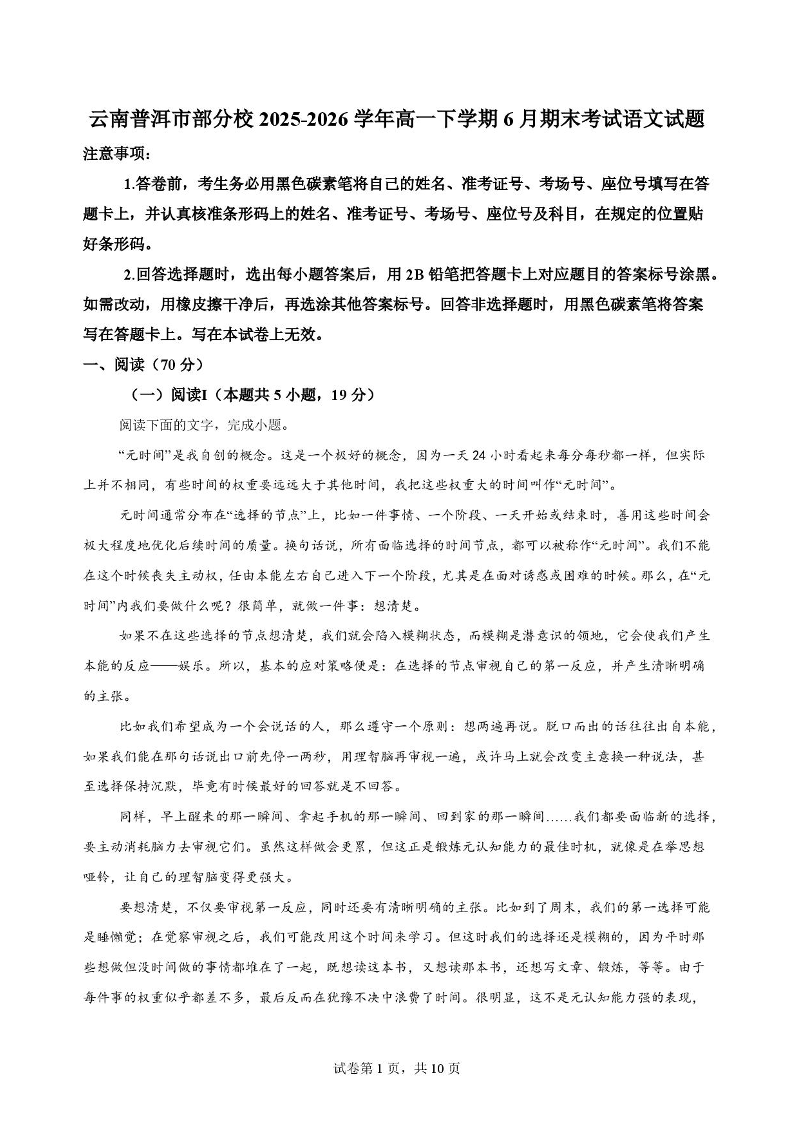 云南普洱市部分校 2025-2026 学年高一下学期 6 月期末考试语文试题

注意事项：

1.答卷前，考生务必用黑色碳素笔将自己的姓名、准考证号、考场号、座位号填写在答题卡上，并认真核准条形码上的姓名、准考证号、考场号、座位号及科目，在规定的位置贴好条形码。

2.回答选择题时，选出每小题答案后，用 2B 铅笔把答题卡上对应题目的答案标号涂黑。如需改动，用橡皮擦干净后，再选涂其他答案标号。回答非选择题时，用黑色碳素笔将答案写在答题卡上。写在本试卷上无效。

一、阅读（70 分）

（一）阅读I（本题共 5 小题，19 分）

阅读下面的文字，完成小题。

“元时间”是我自创的概念。这是一个极好的概念，因为一天 24 小时看起来每分每秒都一样，但实际上并不相同，有些时间的权重要远远大于其他时间，我把这些权重大的时间叫作“元时间”。

元时间通常分布在“选择的节点”上，比如一件事情、一个阶段、一天开始或结束时，善用这些时间会极大程度地优化后续时间的质量。换句话说，所有面临选择的时间节点，都可以被称作“元时间”。我们不能在这个时候丧失主动权，任由本能左右自己进入下一个阶段，尤其是在面对诱惑或困难的时候。那么，在“元时间”内我们要做什么呢？很简单，就做一件事：想清楚。

如果不在这些选择的节点想清楚，我们就会陷入模糊状态，而模糊是潜意识的领地，它会使我们产生本能的反应——娱乐。所以，基本的应对策略便是：在选择的节点审视自己的第一反应，并产生清晰明确的主张。

比如我们希望成为一个会说话的人，那么遵守一个原则：想两遍再说。脱口而出的话往往出自本能，如果我们能在那句话说出口前先停一两秒，用理智脑再审视一遍，或许马上就会改变主意换一种说法，甚至选择保持沉默，毕竟有时候最好的回答就是不回答。

同样，早上醒来的那一瞬间、拿起手机的那一瞬间、回到家的那一瞬间……我们都要面临新的选择，要主动消耗脑力去审视它们。虽然这样做会更累，但这正是锻炼元认知能力的最佳时机，就像是在举思想哑铃，让自己的理智脑变得更强大。

要想清楚，不仅要审视第一反应，同时还要有清晰明确的主张。比如到了周末，我们的第一选择可能是睡懒觉；在觉察审视之后，我们可能改用这个时间来学习。但这时我们的选择还是模糊的，因为平时那些想做但没时间做的事情都堆在了一起，既想读这本书，又想读那本书，还想写文章、锻炼，等等。由于每件事的权重似乎都差不多，最后反而在犹豫不决中浪费了时间。很明显，这不是元认知能力强的表现，

试卷第 1 页，共 10 页